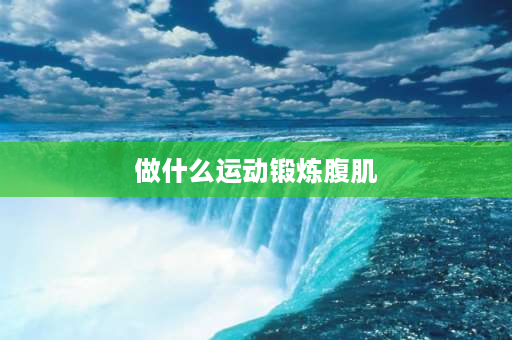 做什么运动锻炼腹肌